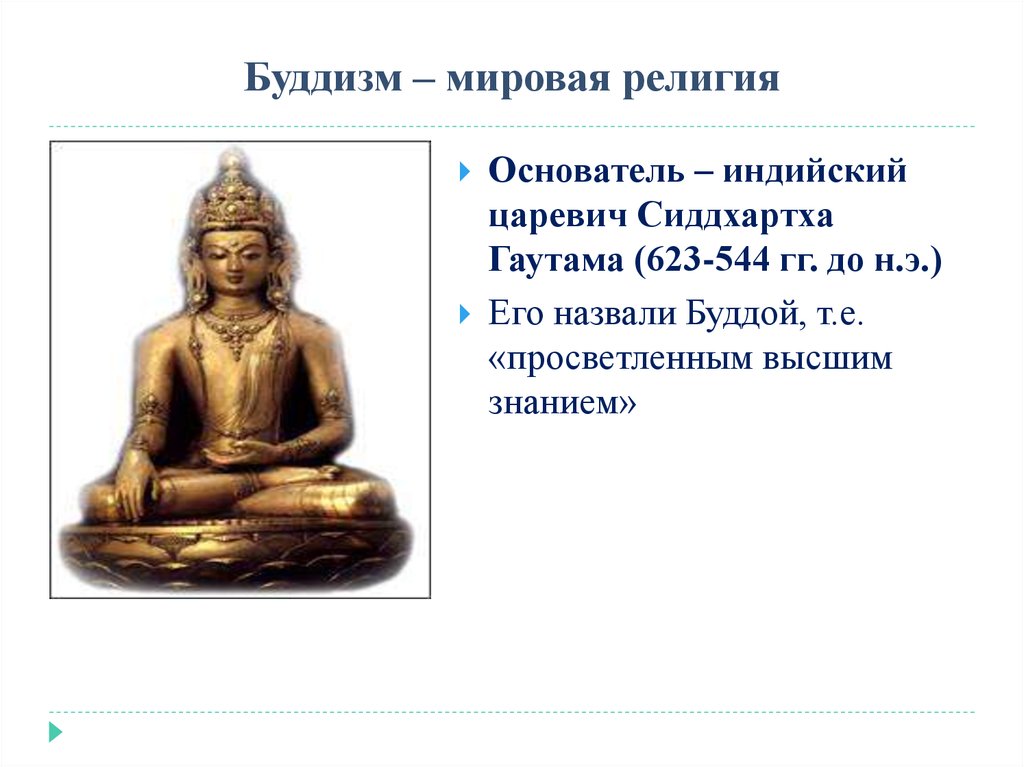 Буддизм – мировая религия

Основатель – индийский царевич Сиддхартха Гаутама (623-544 гг. до н.э.)

Его назвали Буддой, т.е. «просветленным высшим знанием»